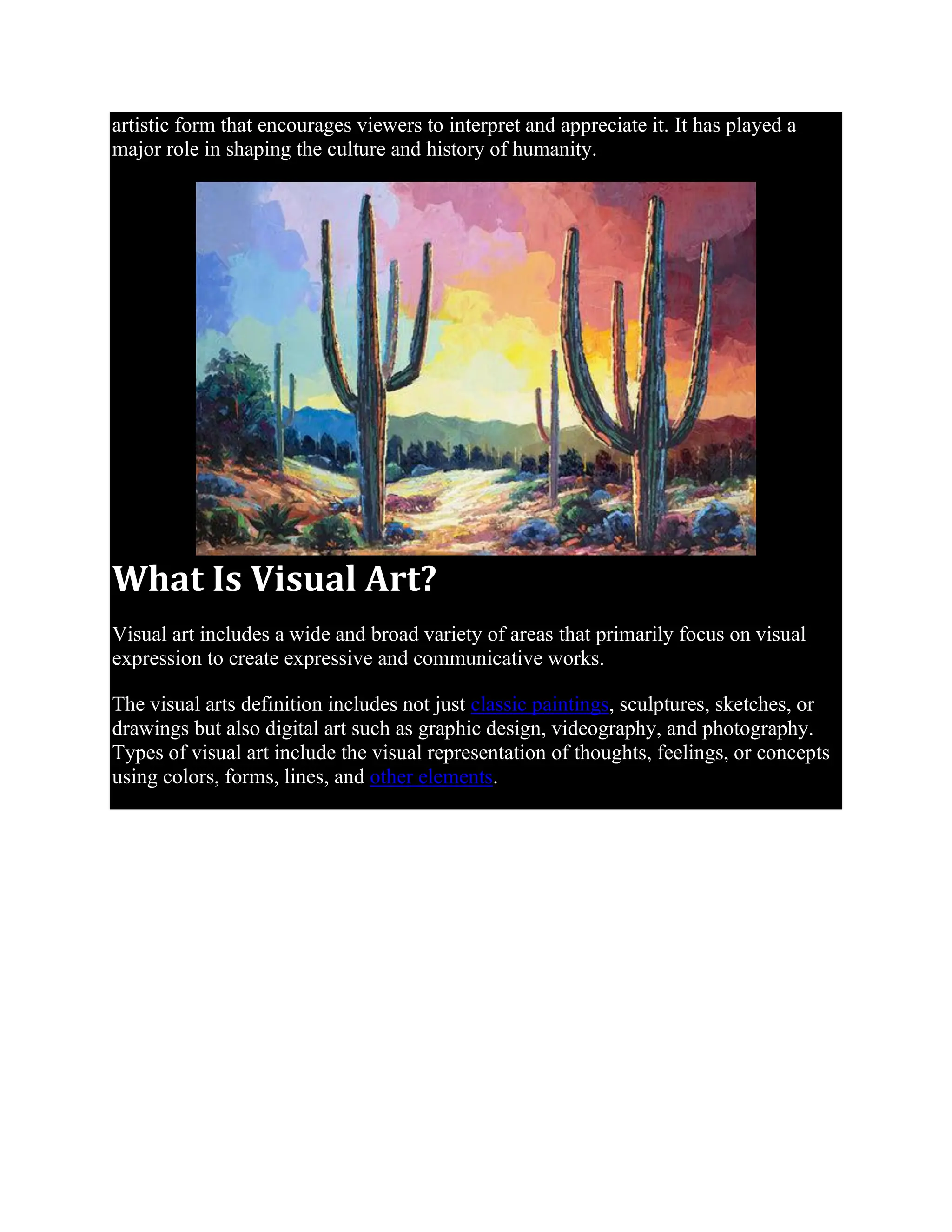 artistic form that encourages viewers to interpret and appreciate it. It has played a major role in shaping the culture and history of humanity.

What Is Visual Art?

Visual art includes a wide and broad variety of areas that primarily focus on visual expression to create expressive and communicative works.

The visual arts definition includes not just classic paintings, sculptures, sketches, or drawings but also digital art such as graphic design, videography, and photography. Types of visual art include the visual representation of thoughts, feelings, or concepts using colors, forms, lines, and other elements.